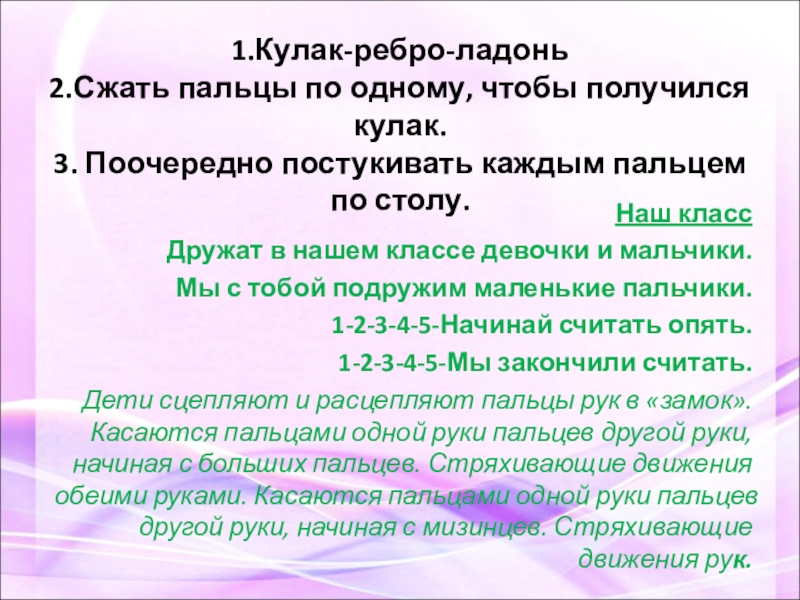 1.Кулак-ребро-ладонь
2.Сжать пальцы по одному, чтобы получился кулак.
3. Поочередно постукивать каждым пальцем по столу.

Наш класс

Дружат в нашем классе девочки и мальчики.
Мы с тобой подружим маленькие пальчики.
1-2-3-4-5-Начинай считать опять.
1-2-3-4-5-Мы закончили считать.

Дети сцепляют и расцепляют пальцы рук в «замок». Касаются пальцами одной руки пальцев другой руки, начиная с больших пальцев. Стряхивающие движения обеими руками. Касаются пальцами одной руки пальцев другой руки, начиная с мизинцев. Стряхивающие движения рук.